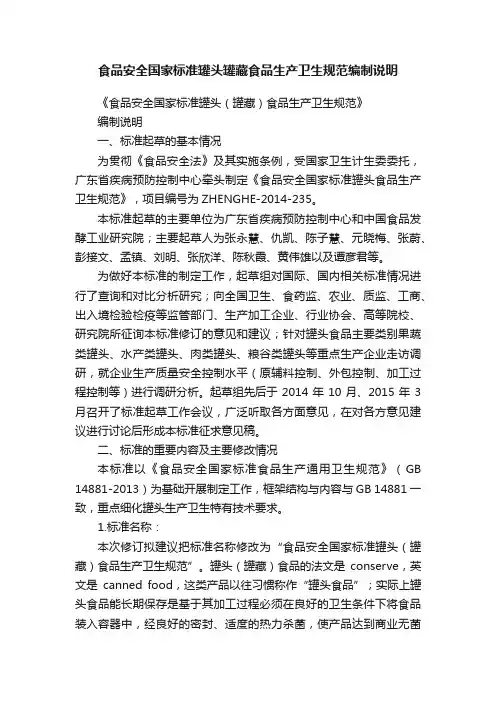 食品安全国家标准罐头罐藏食品生产卫生规范编制说明

《食品安全国家标准罐头（罐藏）食品生产卫生规范》

编制说明

一、标准起草的基本情况

为贯彻《食品安全法》及其实施条例，受国家卫生计生委委托，广东省疾病预防控制中心牵头制定《食品安全国家标准罐头食品生产卫生规范》，项目编号为 ZHENGHE-2014-235。

本标准起草的主要单位为广东省疾病预防控制中心和中国食品发酵工业研究院；主要起草人为张永慧、仇凯、陈子慧、元晓梅、张蔚、彭接文、孟镇、刘明、张欣洋、陈秋霞、黄伟雄以及谭彦君等。

为做好本标准的制定工作，起草组对国际、国内相关标准情况进行了查询和对比分析研究；向全国卫生、食药监、农业、质监、工商、出入境检验检疫等监管部门、生产加工企业、行业协会、高等院校、研究院所征询本标准修订的意见和建议；针对罐头食品主要类别果蔬类罐头、水产类罐头、肉类罐头、粮谷类罐头等重点生产企业走访调研，就企业生产质量安全控制水平（原辅料控制、外包控制、加工过程控制等）进行调研分析。起草组先后于 2014 年 10 月、2015 年 3 月召开了标准起草工作会议，广泛听取各方面意见，在对各方意见建议进行讨论后形成本标准征求意见稿。

二、标准的重要内容及主要修改情况

本标准以《食品安全国家标准食品生产通用卫生规范》（GB 14881-2013）为基础开展制定工作，框架结构与内容与 GB 14881 一致，重点细化罐头生产卫生特有技术要求。

1.标准名称：

本次修订拟建议把标准名称修改为“食品安全国家标准罐头（罐藏）食品生产卫生规范”。罐头（罐藏）食品的法文是 conserve，英文是 canned food，这类产品以往习惯称作“罐头食品”；实际上罐头食品能长期保存是基于其加工过程必须在良好的卫生条件下将食品装入容器中，经良好的密封、适度的热力杀菌，使产品达到商业无菌